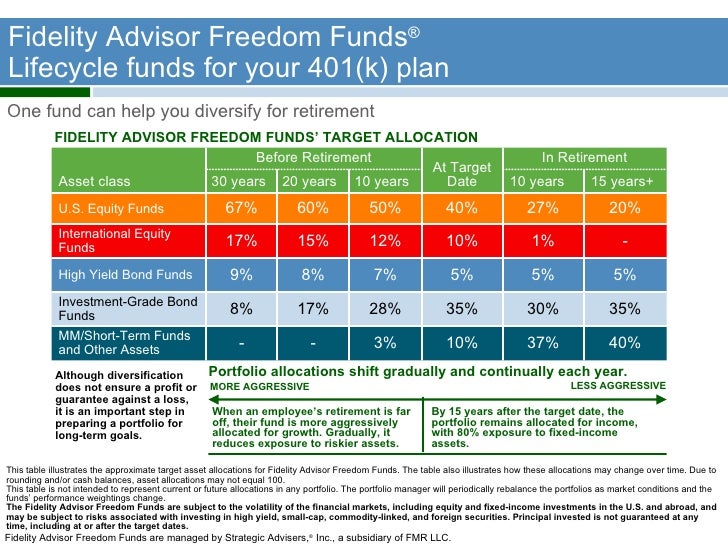 Fidelity Advisor Freedom Funds®
Lifecycle funds for your 401(k) plan

One fund can help you diversify for retirement

FIDELITY ADVISOR FREEDOM FUNDS' TARGET ALLOCATION

| Asset class | Before Retirement 30 years | Before Retirement 20 years | Before Retirement 10 years | At Target Date | In Retirement 10 years | In Retirement 15 years+ |
|---|---|---|---|---|---|---|
| U.S. Equity Funds | 67% | 60% | 50% | 40% | 27% | 20% |
| International Equity Funds | 17% | 15% | 12% | 10% | 1% | - |
| High Yield Bond Funds | 9% | 8% | 7% | 5% | 5% | 5% |
| Investment-Grade Bond Funds | 8% | 17% | 28% | 35% | 30% | 35% |
| MM/Short-Term Funds and Other Assets | - | - | 3% | 10% | 37% | 40% |

Although diversification does not ensure a profit or guarantee against a loss, it is an important step in preparing a portfolio for long-term goals.

Portfolio allocations shift gradually and continually each year.

MORE AGGRESSIVE

LESS AGGRESSIVE

When an employee's retirement is far off, their fund is more aggressively allocated for growth. Gradually, it reduces exposure to riskier assets.

By 15 years after the target date, the portfolio remains allocated for income, with 80% exposure to fixed-income assets.

This table illustrates the approximate target asset allocations for Fidelity Advisor Freedom Funds. The table also illustrates how these allocations may change over time. Due to rounding and/or cash balances, asset allocations may not equal 100.
This table is not intended to represent current or future allocations in any portfolio. The portfolio manager will periodically rebalance the portfolios as market conditions and the funds' performance weightings change.
The Fidelity Advisor Freedom Funds are subject to the volatility of the financial markets, including equity and fixed-income investments in the U.S. and abroad, and may be subject to risks associated with investing in high yield, small-cap, commodity-linked, and foreign securities. Principal invested is not guaranteed at any time, including at or after the target dates.
Fidelity Advisor Freedom Funds are managed by Strategic Advisers,® Inc., a subsidiary of FMR LLC.